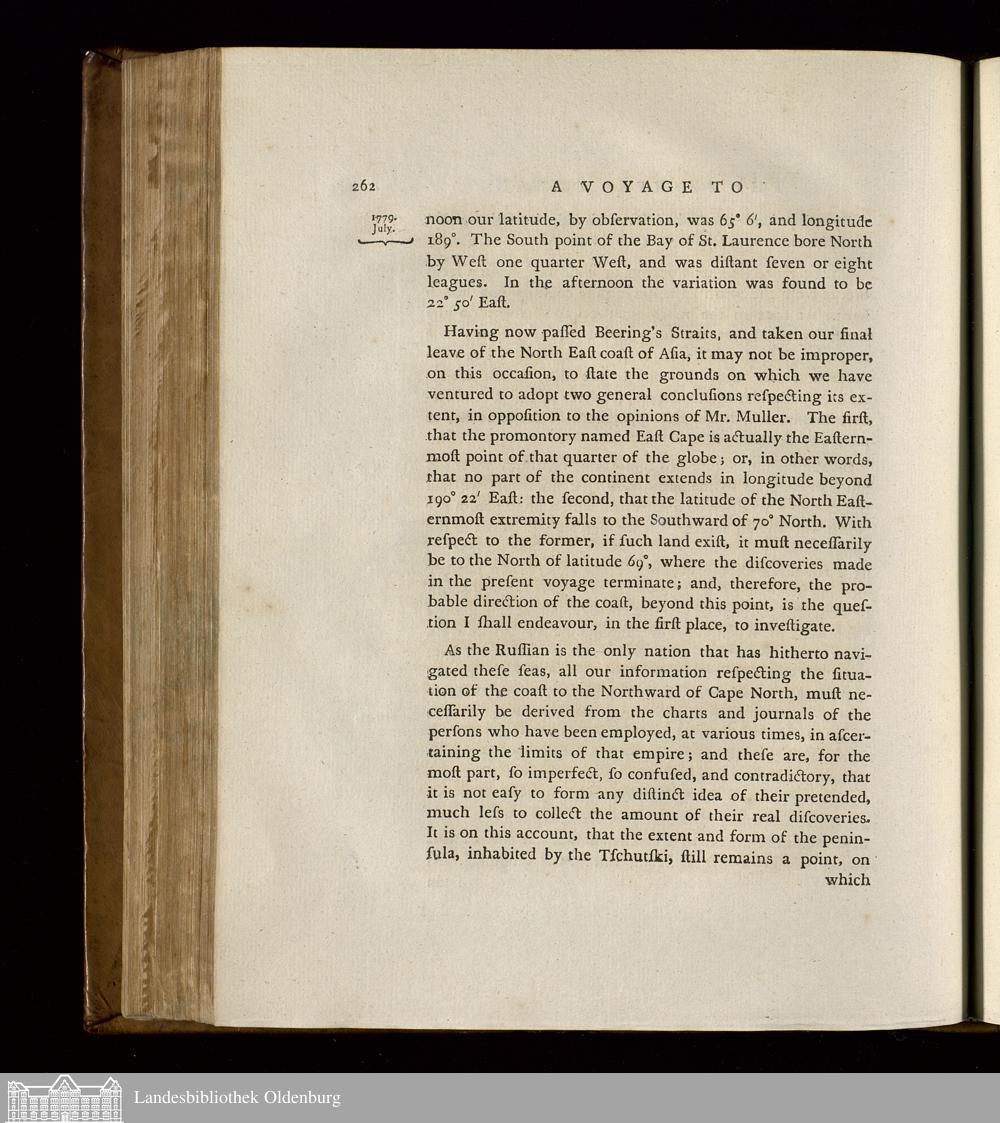 262 A VOYAGE TO

1779. July.

noon our latitude, by obſervation, was 65° 6′, and longitude 189°. The South point of the Bay of St. Laurence bore North by Weſt one quarter Weſt, and was diſtant ſeven or eight leagues. In the afternoon the variation was found to be 22° 50′ Eaſt.

Having now paſſed Beering's Straits, and taken our final leave of the North Eaſt coaſt of Aſia, it may not be improper, on this occaſion, to ſtate the grounds on which we have ventured to adopt two general concluſions reſpecting its extent, in oppoſition to the opinions of Mr. Muller. The firſt, that the promontory named Eaſt Cape is actually the Eaſternmoſt point of that quarter of the globe; or, in other words, that no part of the continent extends in longitude beyond 190° 22′ Eaſt: the ſecond, that the latitude of the North Eaſternmoſt extremity falls to the Southward of 70° North. With reſpect to the former, if ſuch land exiſt, it muſt neceſſarily be to the North of latitude 69°, where the diſcoveries made in the preſent voyage terminate; and, therefore, the probable direction of the coaſt, beyond this point, is the queſtion I ſhall endeavour, in the firſt place, to inveſtigate.

As the Ruſſian is the only nation that has hitherto navigated theſe ſeas, all our information reſpecting the ſituation of the coaſt to the Northward of Cape North, muſt neceſſarily be derived from the charts and journals of the perſons who have been employed, at various times, in aſcertaining the limits of that empire; and theſe are, for the moſt part, ſo imperfect, ſo confuſed, and contradictory, that it is not eaſy to form any diſtinct idea of their pretended, much leſs to collect the amount of their real diſcoveries. It is on this account, that the extent and form of the peninſula, inhabited by the Tſchutſki, ſtill remains a point, on which

Landesbibliothek Oldenburg